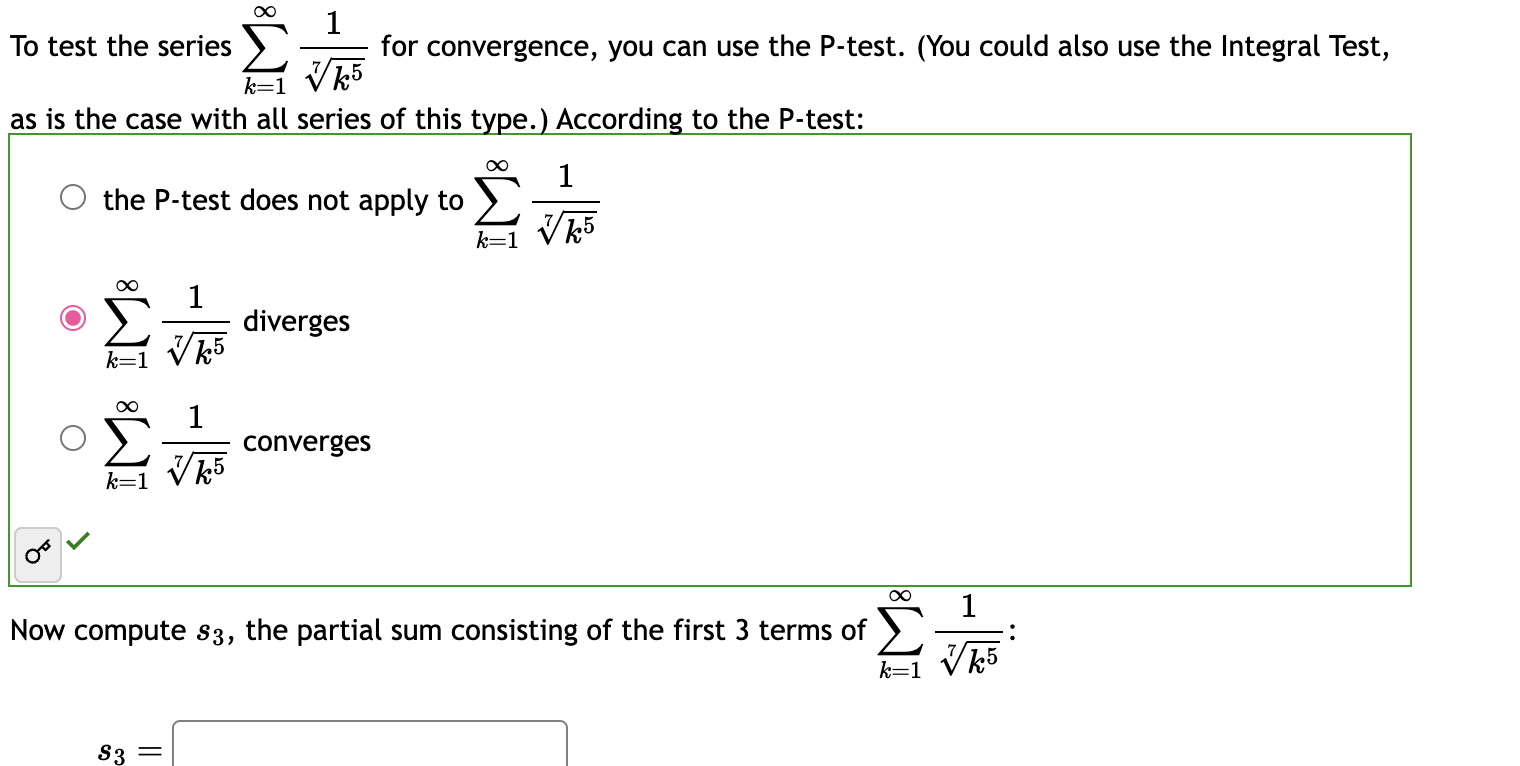 To test the series $\sum_{k=1}^{\infty} \frac{1}{\sqrt[7]{k^5}}$ for convergence, you can use the P-test. (You could also use the Integral Test, as is the case with all series of this type.) According to the P-test:

the P-test does not apply to $\sum_{k=1}^{\infty} \frac{1}{\sqrt[7]{k^5}}$

$\sum_{k=1}^{\infty} \frac{1}{\sqrt[7]{k^5}}$ diverges

$\sum_{k=1}^{\infty} \frac{1}{\sqrt[7]{k^5}}$ converges

Now compute $s_3$, the partial sum consisting of the first 3 terms of $\sum_{k=1}^{\infty} \frac{1}{\sqrt[7]{k^5}}$:

$s_3 =$